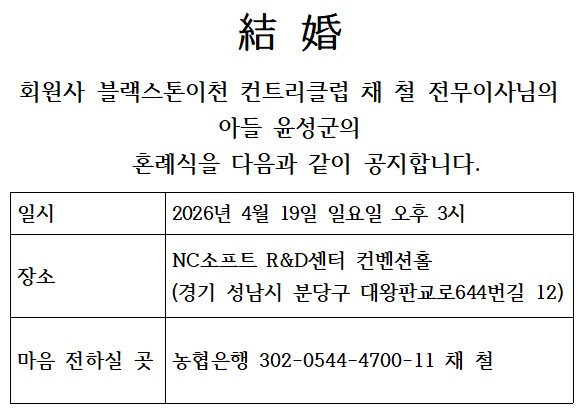 結 婚

회원사 블랙스톤이천 컨트리클럽 채 철 전무이사님의
아들 윤성군의
혼례식을 다음과 같이 공지합니다.

| 일시 | 2026년 4월 19일 일요일 오후 3시 |
|---|---|
| 장소 | NC소프트 R&D센터 컨벤션홀 (경기 성남시 분당구 대왕판교로644번길 12) |
| 마음 전하실 곳 | 농협은행 302-0544-4700-11 채 철 |